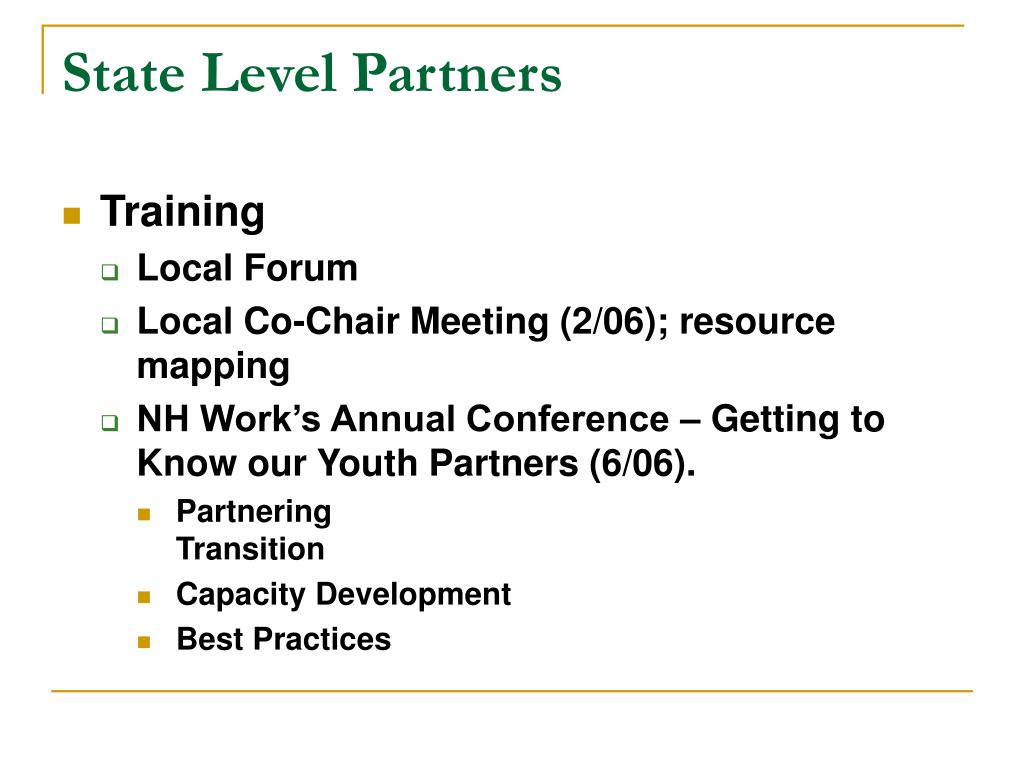 State Level Partners

Training

Local Forum

Local Co-Chair Meeting (2/06); resource mapping

NH Work’s Annual Conference – Getting to Know our Youth Partners (6/06).

Partnering
Transition

Capacity Development

Best Practices